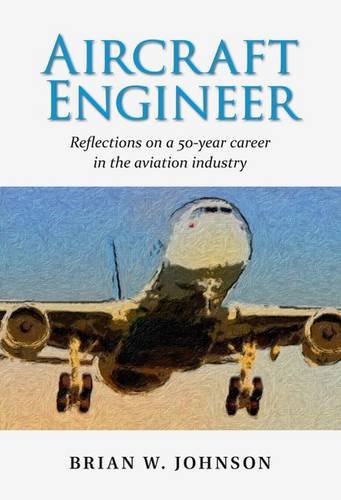 AIRCRAFT ENGINEER

Reflections on a 50-year career in the aviation industry

BRIAN W. JOHNSON